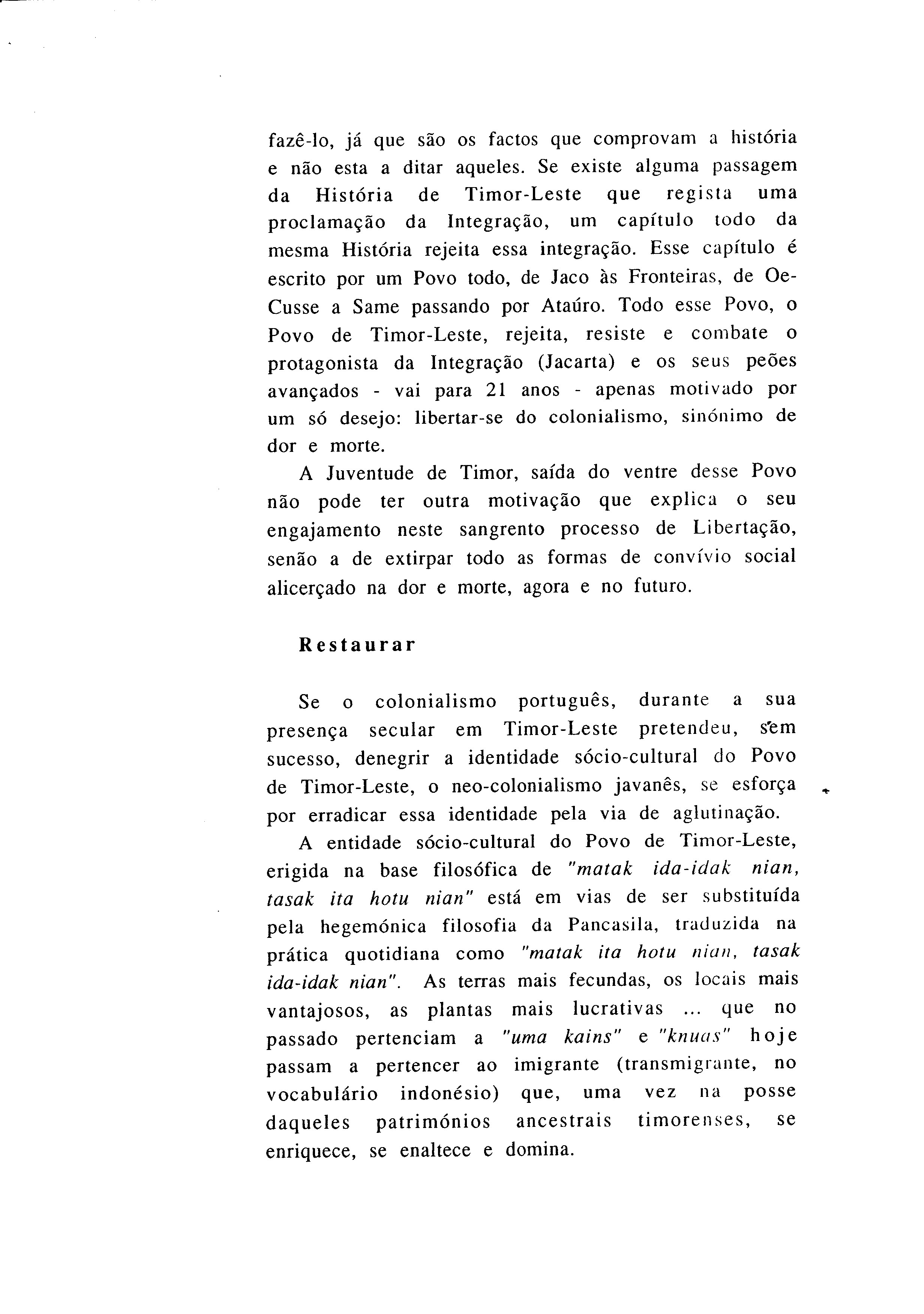 fazê-lo, já que são os factos que comprovam a história e não esta a ditar aqueles. Se existe alguma passagem da História de Timor-Leste que regista uma proclamação da Integração, um capítulo todo da mesma História rejeita essa integração. Esse capítulo é escrito por um Povo todo, de Jaco às Fronteiras, de Oe-Cusse a Same passando por Ataúro. Todo esse Povo, o Povo de Timor-Leste, rejeita, resiste e combate o protagonista da Integração (Jacarta) e os seus peões avançados - vai para 21 anos - apenas motivado por um só desejo: libertar-se do colonialismo, sinónimo de dor e morte.

A Juventude de Timor, saída do ventre desse Povo não pode ter outra motivação que explica o seu engajamento neste sangrento processo de Libertação, senão a de extirpar todo as formas de convívio social alicerçado na dor e morte, agora e no futuro.

Restaurar

Se o colonialismo português, durante a sua presença secular em Timor-Leste pretendeu, sem sucesso, denegrir a identidade sócio-cultural do Povo de Timor-Leste, o neo-colonialismo javanês, se esforça por erradicar essa identidade pela via de aglutinação.

A entidade sócio-cultural do Povo de Timor-Leste, erigida na base filosófica de "matak ida-idak nian, tasak ita hotu nian" está em vias de ser substituída pela hegemónica filosofia da Pancasila, traduzida na prática quotidiana como "matak ita hotu nian, tasak ida-idak nian". As terras mais fecundas, os locais mais vantajosos, as plantas mais lucrativas ... que no passado pertenciam a "uma kains" e "knuas" hoje passam a pertencer ao imigrante (transmigrante, no vocabulário indonésio) que, uma vez na posse daqueles patrimónios ancestrais timorenses, se enriquece, se enaltece e domina.